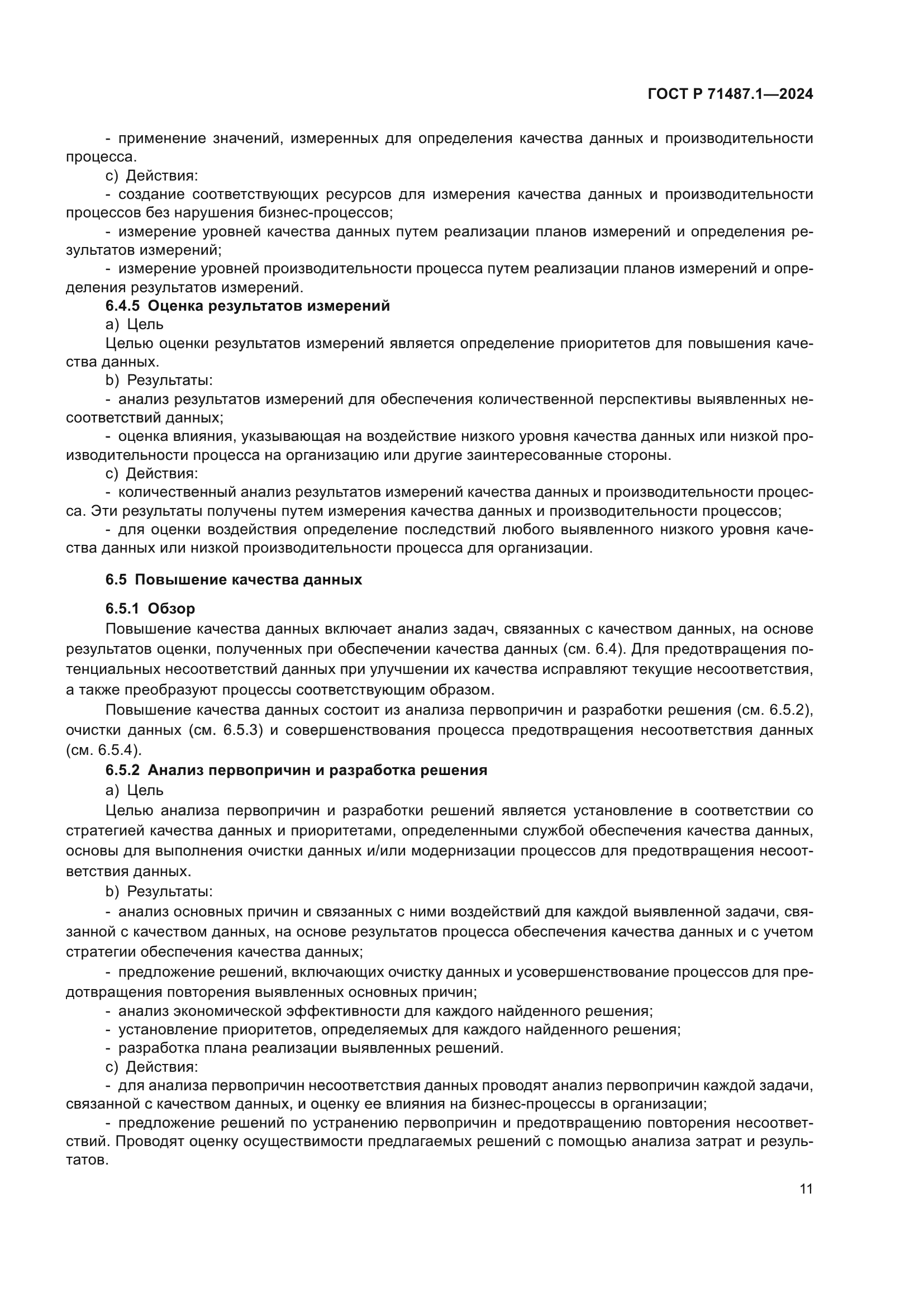 ГОСТ Р 71487.1—2024

- применение значений, измеренных для определения качества данных и производительности процесса.

c) Действия:

- создание соответствующих ресурсов для измерения качества данных и производительности процессов без нарушения бизнес-процессов;

- измерение уровней качества данных путем реализации планов измерений и определения результатов измерений;

- измерение уровней производительности процесса путем реализации планов измерений и определения результатов измерений.

6.4.5 Оценка результатов измерений

a) Цель

Целью оценки результатов измерений является определение приоритетов для повышения качества данных.

b) Результаты:

- анализ результатов измерений для обеспечения количественной перспективы выявленных несоответствий данных;

- оценка влияния, указывающая на воздействие низкого уровня качества данных или низкой производительности процесса на организацию или другие заинтересованные стороны.

c) Действия:

- количественный анализ результатов измерений качества данных и производительности процесса. Эти результаты получены путем измерения качества данных и производительности процессов;

- для оценки воздействия определение последствий любого выявленного низкого уровня качества данных или низкой производительности процесса для организации.

6.5 Повышение качества данных

6.5.1 Обзор

Повышение качества данных включает анализ задач, связанных с качеством данных, на основе результатов оценки, полученных при обеспечении качества данных (см. 6.4). Для предотвращения потенциальных несоответствий данных при улучшении их качества исправляют текущие несоответствия, а также преобразуют процессы соответствующим образом.

Повышение качества данных состоит из анализа первопричин и разработки решения (см. 6.5.2), очистки данных (см. 6.5.3) и совершенствования процесса предотвращения несоответствия данных (см. 6.5.4).

6.5.2 Анализ первопричин и разработка решения

a) Цель

Целью анализа первопричин и разработки решений является установление в соответствии со стратегией качества данных и приоритетами, определенными службой обеспечения качества данных, основы для выполнения очистки данных и/или модернизации процессов для предотвращения несоответствия данных.

b) Результаты:

- анализ основных причин и связанных с ними воздействий для каждой выявленной задачи, связанной с качеством данных, на основе результатов процесса обеспечения качества данных и с учетом стратегии обеспечения качества данных;

- предложение решений, включающих очистку данных и усовершенствование процессов для предотвращения повторения выявленных основных причин;

- анализ экономической эффективности для каждого найденного решения;

- установление приоритетов, определяемых для каждого найденного решения;

- разработка плана реализации выявленных решений.

c) Действия:

- для анализа первопричин несоответствия данных проводят анализ первопричин каждой задачи, связанной с качеством данных, и оценку ее влияния на бизнес-процессы в организации;

- предложение решений по устранению первопричин и предотвращению повторения несоответствий. Проводят оценку осуществимости предлагаемых решений с помощью анализа затрат и результатов.

11